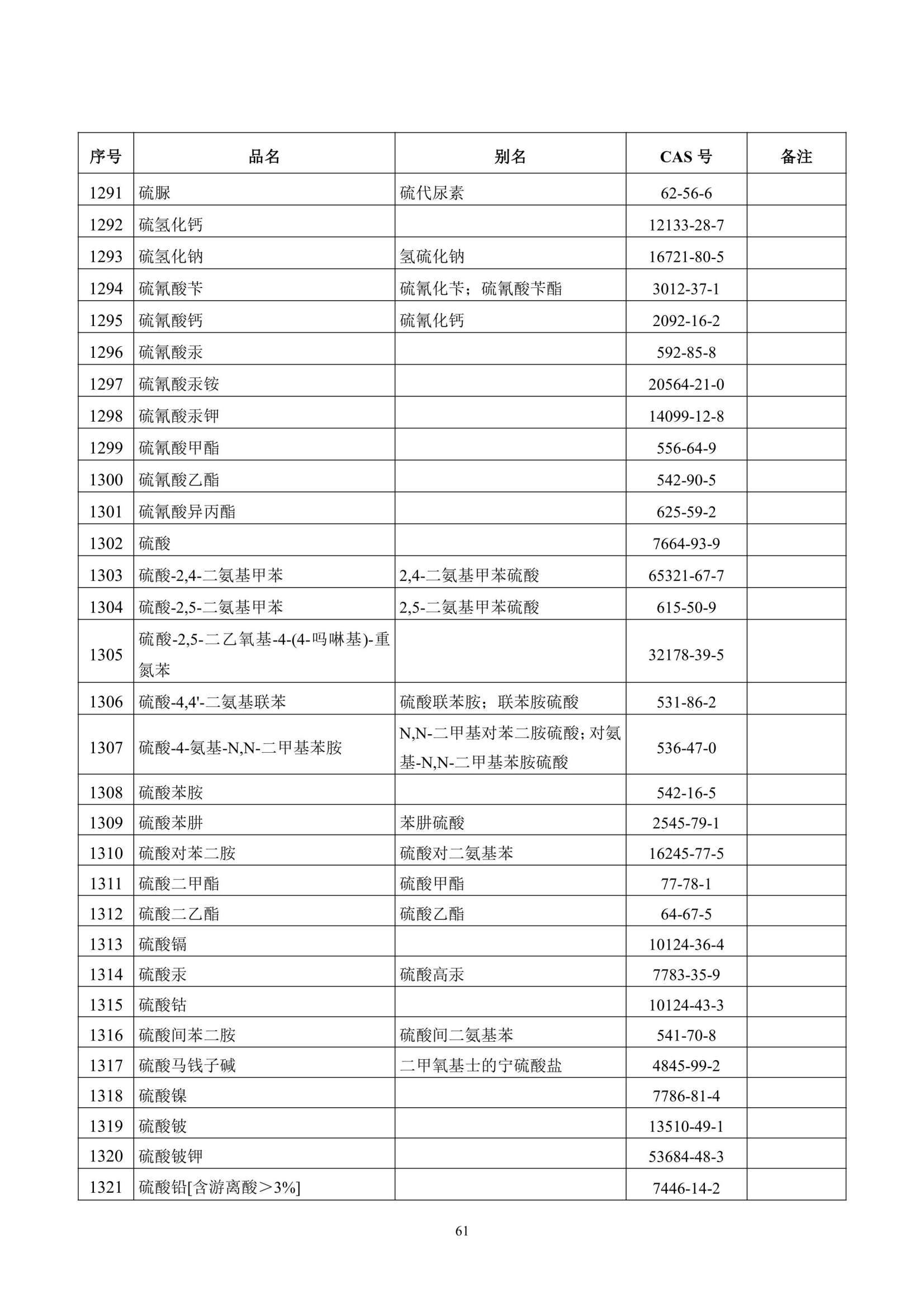 | 序号 | 品名 | 别名 | CAS号 | 备注 |
|---|---|---|---|---|
| 1291 | 硫脲 | 硫代尿素 | 62-56-6 | |
| 1292 | 硫氢化钙 | | 12133-28-7 | |
| 1293 | 硫氢化钠 | 氢硫化钠 | 16721-80-5 | |
| 1294 | 硫氰酸苄 | 硫氰化苄；硫氰酸苄酯 | 3012-37-1 | |
| 1295 | 硫氰酸钙 | 硫氰化钙 | 2092-16-2 | |
| 1296 | 硫氰酸汞 | | 592-85-8 | |
| 1297 | 硫氰酸汞铵 | | 20564-21-0 | |
| 1298 | 硫氰酸汞钾 | | 14099-12-8 | |
| 1299 | 硫氰酸甲酯 | | 556-64-9 | |
| 1300 | 硫氰酸乙酯 | | 542-90-5 | |
| 1301 | 硫氰酸异丙酯 | | 625-59-2 | |
| 1302 | 硫酸 | | 7664-93-9 | |
| 1303 | 硫酸-2,4-二氨基甲苯 | 2,4-二氨基甲苯硫酸 | 65321-67-7 | |
| 1304 | 硫酸-2,5-二氨基甲苯 | 2,5-二氨基甲苯硫酸 | 615-50-9 | |
| 1305 | 硫酸-2,5-二乙氧基-4-(4-吗啉基)-重氮苯 | | 32178-39-5 | |
| 1306 | 硫酸-4,4'-二氨基联苯 | 硫酸联苯胺；联苯胺硫酸 | 531-86-2 | |
| 1307 | 硫酸-4-氨基-N,N-二甲基苯胺 | N,N-二甲基对苯二胺硫酸；对氨基-N,N-二甲基苯胺硫酸 | 536-47-0 | |
| 1308 | 硫酸苯胺 | | 542-16-5 | |
| 1309 | 硫酸苯肼 | 苯肼硫酸 | 2545-79-1 | |
| 1310 | 硫酸对苯二胺 | 硫酸对二氨基苯 | 16245-77-5 | |
| 1311 | 硫酸二甲酯 | 硫酸甲酯 | 77-78-1 | |
| 1312 | 硫酸二乙酯 | 硫酸乙酯 | 64-67-5 | |
| 1313 | 硫酸镉 | | 10124-36-4 | |
| 1314 | 硫酸汞 | 硫酸高汞 | 7783-35-9 | |
| 1315 | 硫酸钴 | | 10124-43-3 | |
| 1316 | 硫酸间苯二胺 | 硫酸间二氨基苯 | 541-70-8 | |
| 1317 | 硫酸马钱子碱 | 二甲氧基士的宁硫酸盐 | 4845-99-2 | |
| 1318 | 硫酸镍 | | 7786-81-4 | |
| 1319 | 硫酸铍 | | 13510-49-1 | |
| 1320 | 硫酸铍钾 | | 53684-48-3 | |
| 1321 | 硫酸铅[含游离酸＞3%] | | 7446-14-2 | |

61